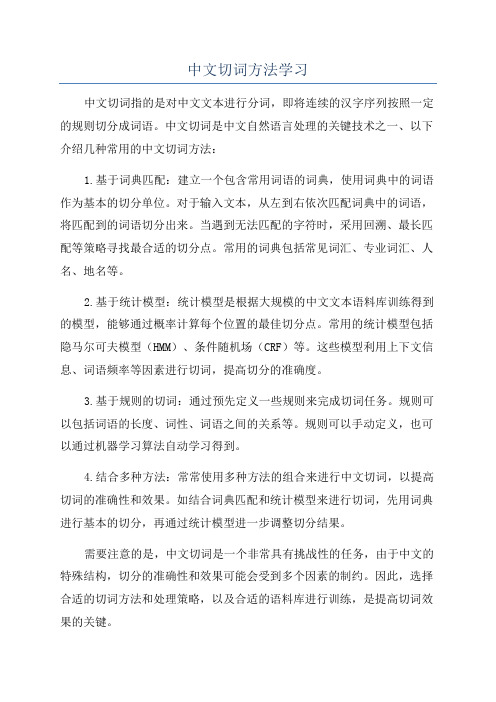 中文切词方法学习

中文切词指的是对中文文本进行分词，即将连续的汉字序列按照一定的规则切分成词语。中文切词是中文自然语言处理的关键技术之一、以下介绍几种常用的中文切词方法：

1.基于词典匹配：建立一个包含常用词语的词典，使用词典中的词语作为基本的切分单位。对于输入文本，从左到右依次匹配词典中的词语，将匹配到的词语切分出来。当遇到无法匹配的字符时，采用回溯、最长匹配等策略寻找最合适的切分点。常用的词典包括常见词汇、专业词汇、人名、地名等。

2.基于统计模型：统计模型是根据大规模的中文文本语料库训练得到的模型，能够通过概率计算每个位置的最佳切分点。常用的统计模型包括隐马尔可夫模型（HMM）、条件随机场（CRF）等。这些模型利用上下文信息、词语频率等因素进行切词，提高切分的准确度。

3.基于规则的切词：通过预先定义一些规则来完成切词任务。规则可以包括词语的长度、词性、词语之间的关系等。规则可以手动定义，也可以通过机器学习算法自动学习得到。

4.结合多种方法：常常使用多种方法的组合来进行中文切词，以提高切词的准确性和效果。如结合词典匹配和统计模型来进行切词，先用词典进行基本的切分，再通过统计模型进一步调整切分结果。

需要注意的是，中文切词是一个非常具有挑战性的任务，由于中文的特殊结构，切分的准确性和效果可能会受到多个因素的制约。因此，选择合适的切词方法和处理策略，以及合适的语料库进行训练，是提高切词效果的关键。